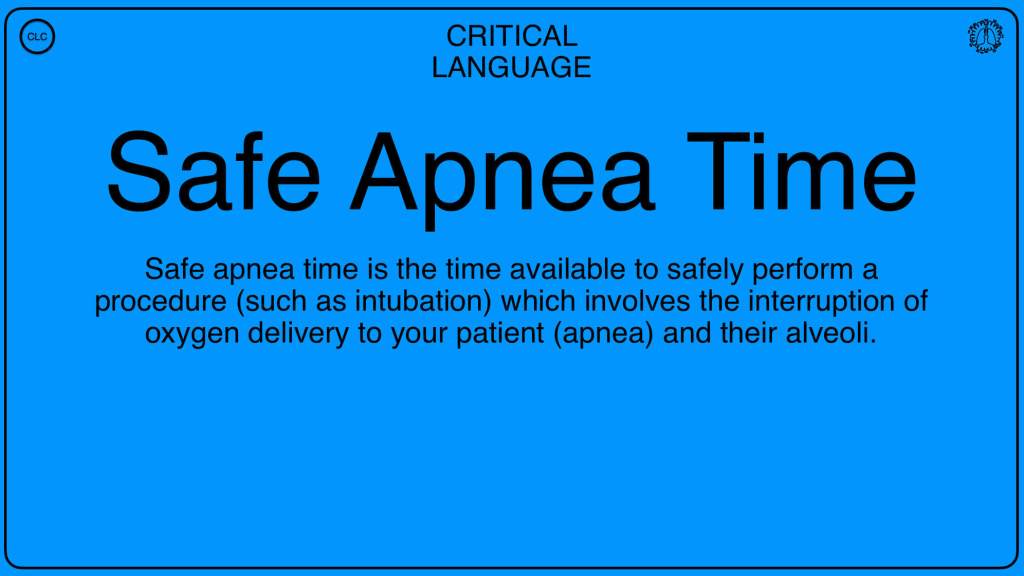 CLC

CRITICAL
LANGUAGE

Safe Apnea Time

Safe apnea time is the time available to safely perform a procedure (such as intubation) which involves the interruption of oxygen delivery to your patient (apnea) and their alveoli.